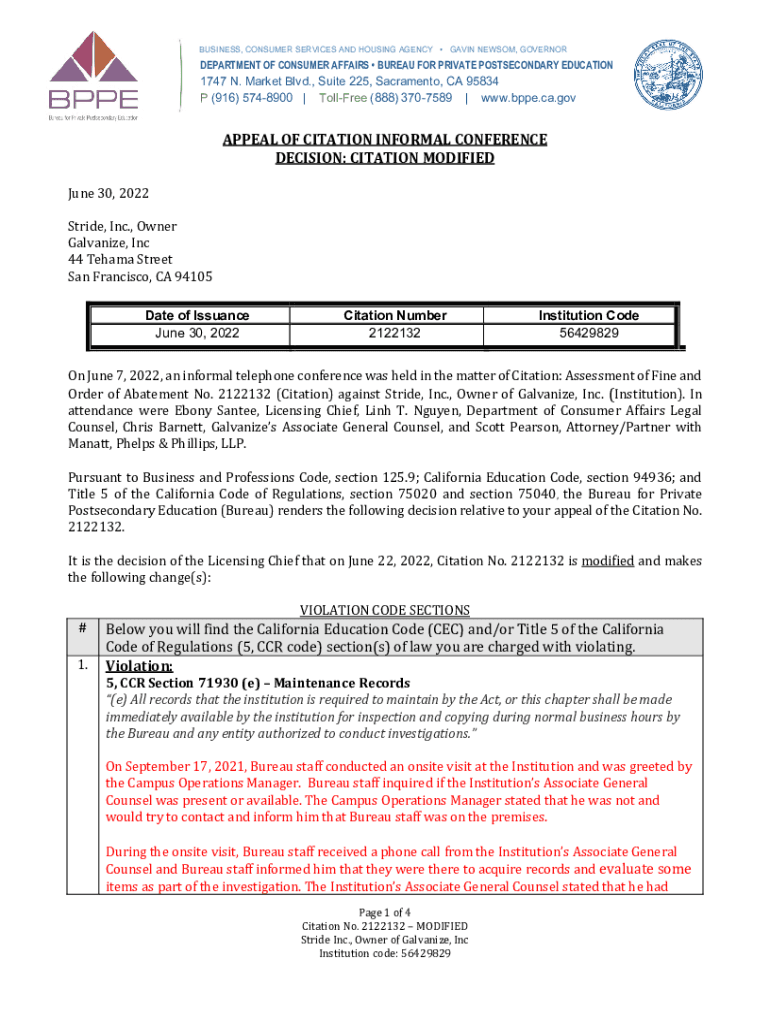 BPPE
Bureau for Private Postsecondary Education

BUSINESS, CONSUMER SERVICES AND HOUSING AGENCY • GAVIN NEWSOM, GOVERNOR
DEPARTMENT OF CONSUMER AFFAIRS • BUREAU FOR PRIVATE POSTSECONDARY EDUCATION
1747 N. Market Blvd., Suite 225, Sacramento, CA 95834
P (916) 574-8900 | Toll-Free (888) 370-7589 | www.bppe.ca.gov

APPEAL OF CITATION INFORMAL CONFERENCE
DECISION: CITATION MODIFIED

June 30, 2022

Stride, Inc., Owner
Galvanize, Inc
44 Tehama Street
San Francisco, CA 94105

| Date of Issuance | Citation Number | Institution Code |
|---|---|---|
| June 30, 2022 | 2122132 | 56429829 |

On June 7, 2022, an informal telephone conference was held in the matter of Citation: Assessment of Fine and Order of Abatement No. 2122132 (Citation) against Stride, Inc., Owner of Galvanize, Inc. (Institution). In attendance were Ebony Santee, Licensing Chief, Linh T. Nguyen, Department of Consumer Affairs Legal Counsel, Chris Barnett, Galvanize's Associate General Counsel, and Scott Pearson, Attorney/Partner with Manatt, Phelps & Phillips, LLP.

Pursuant to Business and Professions Code, section 125.9; California Education Code, section 94936; and Title 5 of the California Code of Regulations, section 75020 and section 75040, the Bureau for Private Postsecondary Education (Bureau) renders the following decision relative to your appeal of the Citation No. 2122132.

It is the decision of the Licensing Chief that on June 22, 2022, Citation No. 2122132 is modified and makes the following change(s):

VIOLATION CODE SECTIONS

| # | Below you will find the California Education Code (CEC) and/or Title 5 of the California Code of Regulations (5, CCR code) section(s) of law you are charged with violating. |
|---|---|
| 1. | Violation: 5, CCR Section 71930 (e) – Maintenance Records "(e) All records that the institution is required to maintain by the Act, or this chapter shall be made immediately available by the institution for inspection and copying during normal business hours by the Bureau and any entity authorized to conduct investigations." On September 17, 2021, Bureau staff conducted an onsite visit at the Institution and was greeted by the Campus Operations Manager. Bureau staff inquired if the Institution's Associate General Counsel was present or available. The Campus Operations Manager stated that he was not and would try to contact and inform him that Bureau staff was on the premises. During the onsite visit, Bureau staff received a phone call from the Institution's Associate General Counsel and Bureau staff informed him that they were there to acquire records and evaluate some items as part of the investigation. The Institution's Associate General Counsel stated that he had |

Page 1 of 4
Citation No. 2122132 – MODIFIED
Stride Inc., Owner of Galvanize, Inc
Institution code: 56429829